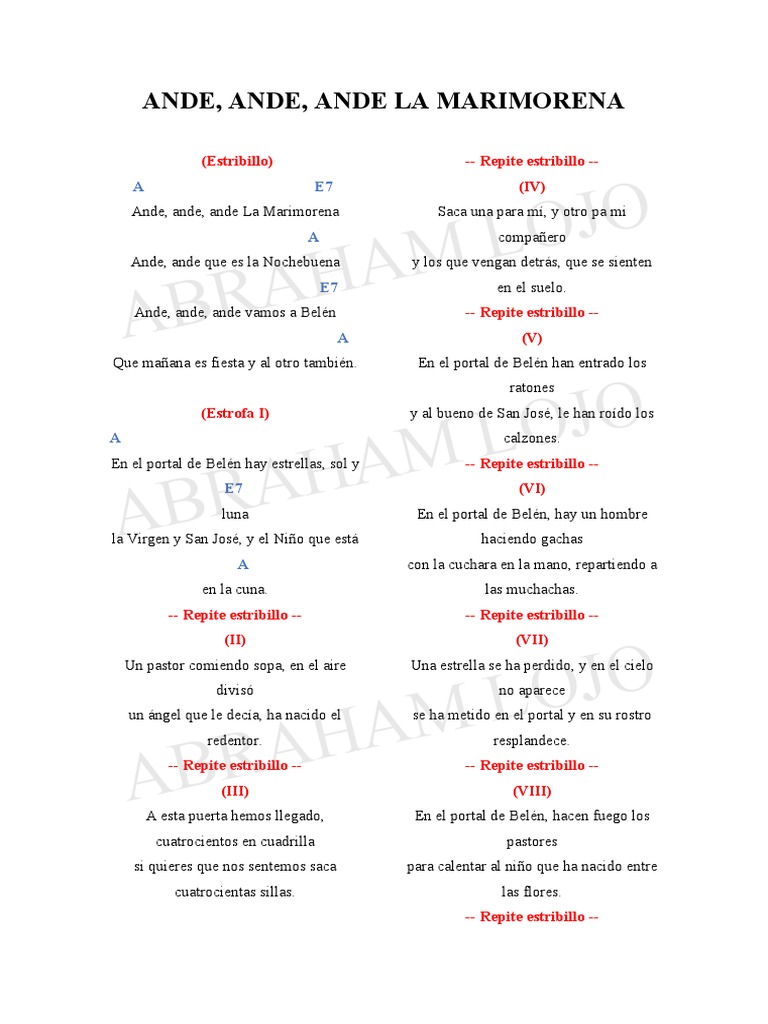 ANDE, ANDE, ANDE LA MARIMORENA

(Estribillo)
A E7
Ande, ande, ande La Marimorena
A
Ande, ande que es la Nochebuena
E7
Ande, ande, ande vamos a Belén
A
Que mañana es fiesta y al otro también.

(Estrofa I)
A
En el portal de Belén hay estrellas, sol y
E7
luna
la Virgen y San José, y el Niño que está
A
en la cuna.
-- Repite estribillo --
(II)
Un pastor comiendo sopa, en el aire divisó
un ángel que le decía, ha nacido el redentor.
-- Repite estribillo --
(III)
A esta puerta hemos llegado, cuatrocientos en cuadrilla
si quieres que nos sentemos saca cuatrocientas sillas.

-- Repite estribillo --
(IV)
Saca una para mí, y otro pa mi compañero
y los que vengan detrás, que se sienten en el suelo.
-- Repite estribillo --
(V)
En el portal de Belén han entrado los ratones
y al bueno de San José, le han roído los calzones.
-- Repite estribillo --
(VI)
En el portal de Belén, hay un hombre haciendo gachas
con la cuchara en la mano, repartiendo a las muchachas.
-- Repite estribillo --
(VII)
Una estrella se ha perdido, y en el cielo no aparece
se ha metido en el portal y en su rostro resplandece.
-- Repite estribillo --
(VIII)
En el portal de Belén, hacen fuego los pastores
para calentar al niño que ha nacido entre las flores.
-- Repite estribillo --

ABRAHAM LOJO
ABRAHAM LOJO
ABRAHAM LOJO